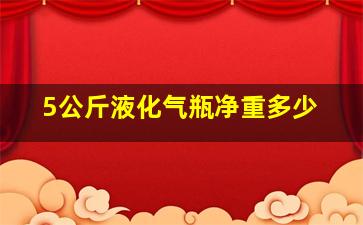 5公斤液化气瓶净重多少